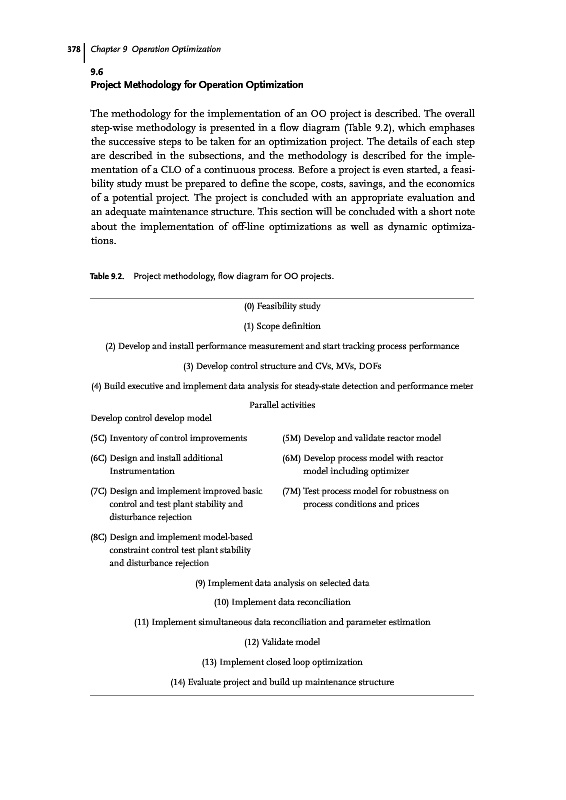 378 | Chapter 9 Operation Optimization

9.6
Project Methodology for Operation Optimization

The methodology for the implementation of an OO project is described. The overall step-wise methodology is presented in a flow diagram (Table 9.2), which emphases the successive steps to be taken for an optimization project. The details of each step are described in the subsections, and the methodology is described for the implementation of a CLO of a continuous process. Before a project is even started, a feasibility study must be prepared to define the scope, costs, savings, and the economics of a potential project. The project is concluded with an appropriate evaluation and an adequate maintenance structure. This section will be concluded with a short note about the implementation of off-line optimizations as well as dynamic optimizations.

Table 9.2. Project methodology, flow diagram for OO projects.

(0) Feasibility study

(1) Scope definition

(2) Develop and install performance measurement and start tracking process performance

(3) Develop control structure and CVs, MVs, DOFs

(4) Build executive and implement data analysis for steady-state detection and performance meter

Parallel activities

Develop control develop model

(5C) Inventory of control improvements

(6C) Design and install additional Instrumentation

(7C) Design and implement improved basic control and test plant stability and disturbance rejection

(8C) Design and implement model-based constraint control test plant stability and disturbance rejection

(5M) Develop and validate reactor model

(6M) Develop process model with reactor model including optimizer

(7M) Test process model for robustness on process conditions and prices

(9) Implement data analysis on selected data

(10) Implement data reconciliation

(11) Implement simultaneous data reconciliation and parameter estimation

(12) Validate model

(13) Implement closed loop optimization

(14) Evaluate project and build up maintenance structure